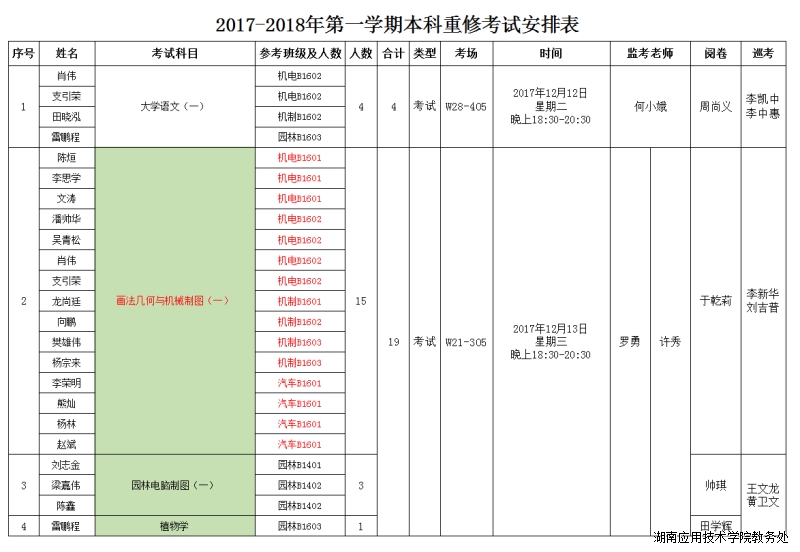 2017-2018年第一学期本科重修考试安排表

| 序号 | 姓名 | 考试科目 | 参考班级及人数 | 人数 | 合计 | 类型 | 考场 | 时间 | 监考老师 | | 阅卷 | 巡考 |
|---|---|---|---|---|---|---|---|---|---|---|---|---|
| 1 | 肖伟 | 大学语文（一） | 机电B1602 | 4 | 4 | 考试 | W28-405 | 2017年12月12日 星期二 晚上18:30-20:30 | 何小娥 | | 周尚义 | 李凯中 李中惠 |
| | 支引荣 | | 机电B1602 | | | | | | | | | |
| | 田晓泓 | | 机制B1602 | | | | | | | | | |
| | 雷鹏程 | | 园林B1603 | | | | | | | | | |
| 2 | 陈烜 | 画法几何与机械制图（一） | 机电B1601 | 15 | 19 | 考试 | W21-305 | 2017年12月13日 星期三 晚上18:30-20:30 | 罗勇 | 许秀 | 于乾莉 | 李新华 刘吉普 |
| | 李思学 | | 机电B1601 | | | | | | | | | |
| | 文涛 | | 机电B1601 | | | | | | | | | |
| | 潘帅华 | | 机电B1602 | | | | | | | | | |
| | 吴青松 | | 机电B1602 | | | | | | | | | |
| | 肖伟 | | 机电B1602 | | | | | | | | | |
| | 支引荣 | | 机电B1602 | | | | | | | | | |
| | 龙尚廷 | | 机制B1601 | | | | | | | | | |
| | 向鹏 | | 机制B1602 | | | | | | | | | |
| | 樊雄伟 | | 机制B1603 | | | | | | | | | |
| | 杨宗来 | | 机制B1603 | | | | | | | | | |
| | 李荣明 | | 汽车B1601 | | | | | | | | | |
| | 熊灿 | | 汽车B1601 | | | | | | | | | |
| | 杨林 | | 汽车B1601 | | | | | | | | | |
| | 赵斌 | | 汽车B1601 | | | | | | | | | |
| 3 | 刘志金 | 园林电脑制图（一） | 园林B1401 | 3 | | | | | | | 帅琪 | 王文龙 黄卫文 |
| | 梁嘉伟 | | 园林B1402 | | | | | | | | | |
| | 陈鑫 | | 园林B1402 | | | | | | | | | |
| 4 | 雷鹏程 | 植物学 | 园林B1603 | 1 | | | | | | | 田学辉 | |

湖南应用技术学院教务处